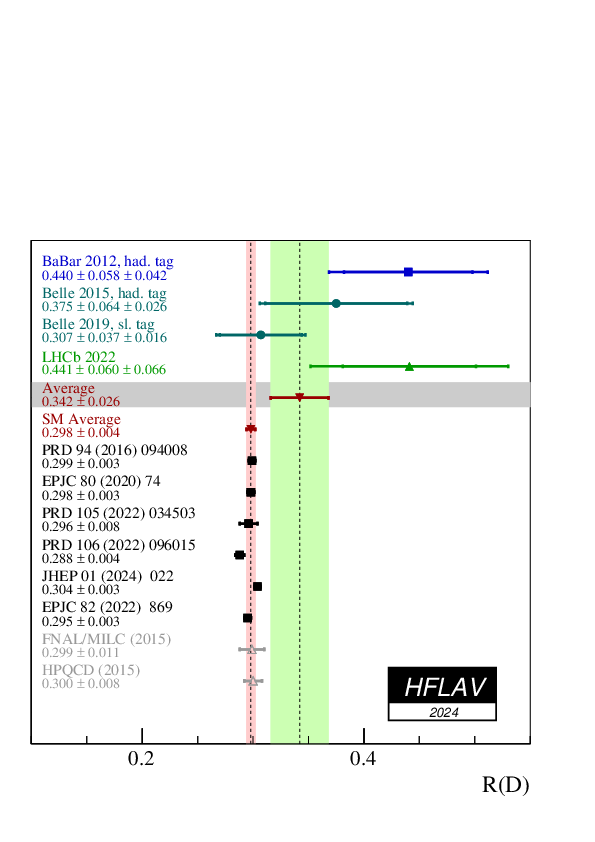 BaBar 2012, had. tag
$0.440 \pm 0.058 \pm 0.042$
Belle 2015, had. tag
$0.375 \pm 0.064 \pm 0.026$
Belle 2019, sl. tag
$0.307 \pm 0.037 \pm 0.016$
LHCb 2022
$0.441 \pm 0.060 \pm 0.066$
Average
$0.342 \pm 0.026$
SM Average
$0.298 \pm 0.004$
PRD 94 (2016) 094008
$0.299 \pm 0.003$
EPJC 80 (2020) 74
$0.298 \pm 0.003$
PRD 105 (2022) 034503
$0.296 \pm 0.008$
PRD 106 (2022) 096015
$0.288 \pm 0.004$
JHEP 01 (2024) 022
$0.304 \pm 0.003$
EPJC 82 (2022) 869
$0.295 \pm 0.003$
FNAL/MILC (2015)
$0.299 \pm 0.011$
HPQCD (2015)
$0.300 \pm 0.008$

HFLAV
2024

0.2
0.4
R(D)